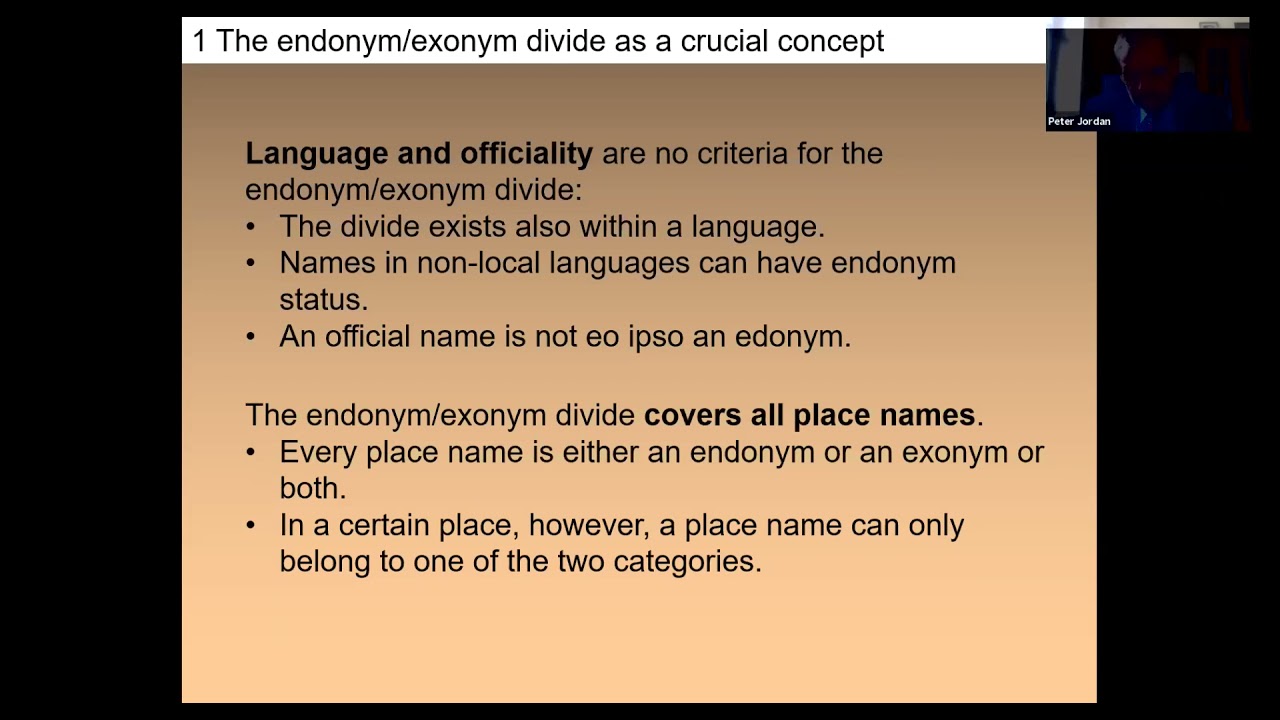 1 The endonym/exonym divide as a crucial concept

Peter Jordan

Language and officiality are no criteria for the endonym/exonym divide:
• The divide exists also within a language.
• Names in non-local languages can have endonym status.
• An official name is not eo ipso an edonym.

The endonym/exonym divide covers all place names.
• Every place name is either an endonym or an exonym or both.
• In a certain place, however, a place name can only belong to one of the two categories.